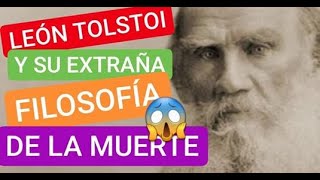 LEÓN TOLSTOI
Y SU EXTRAÑA
FILOSOFÍA
DE LA MUERTE